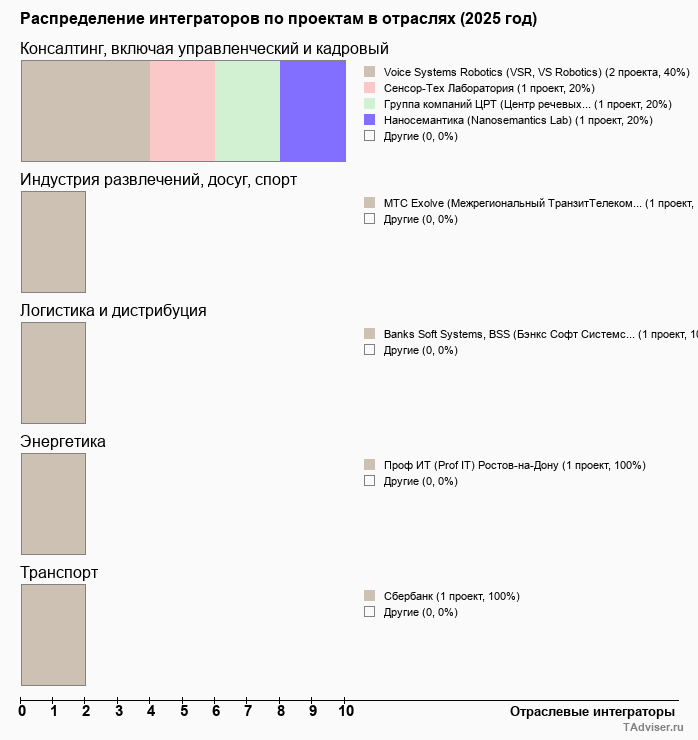 Распределение интеграторов по проектам в отраслях (2025 год)

Консалтинг, включая управленческий и кадровый

Voice Systems Robotics (VSR, VS Robotics) (2 проекта, 40%)
Сенсор-Тех Лаборатория (1 проект, 20%)
Группа компаний ЦРТ (Центр речевых... (1 проект, 20%)
Наносемантика (Nanosemantics Lab) (1 проект, 20%)
Другие (0, 0%)

Индустрия развлечений, досуг, спорт

МТС Exolve (Межрегиональный ТранзитТелеком... (1 проект,
Другие (0, 0%)

Логистика и дистрибуция

Banks Soft Systems, BSS (Бэнкс Софт Системс... (1 проект, 1
Другие (0, 0%)

Энергетика

Проф ИТ (Prof IT) Ростов-на-Дону (1 проект, 100%)
Другие (0, 0%)

Транспорт

Сбербанк (1 проект, 100%)
Другие (0, 0%)

0 1 2 3 4 5 6 7 8 9 10

Отраслевые интеграторы

TAdviser.ru